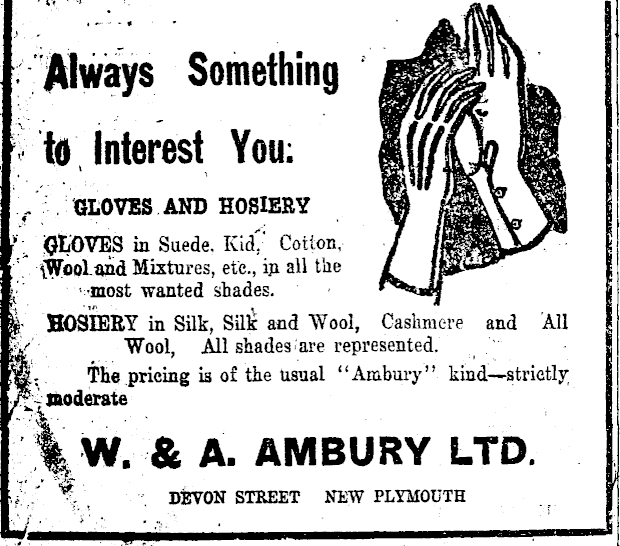 Always Something to Interest You:

GLOVES AND HOSIERY

GLOVES in Suede, Kid, Cotton, Wool and Mixtures, etc., in all the most wanted shades.

HOSIERY in Silk, Silk and Wool, Cashmere and All Wool, All shades are represented.

The pricing is of the usual "Ambury" kind—strictly moderate

W. & A. AMBURY LTD.

DEVON STREET NEW PLYMOUTH